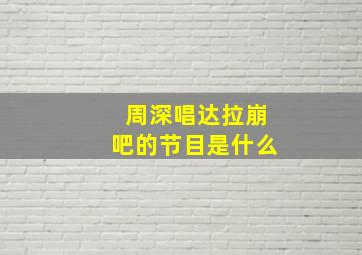 周深唱达拉崩吧的节目是什么